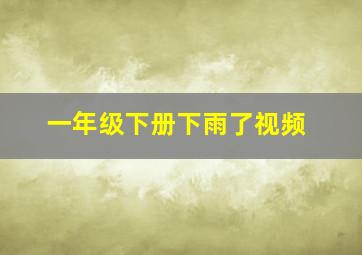 一年级下册下雨了视频